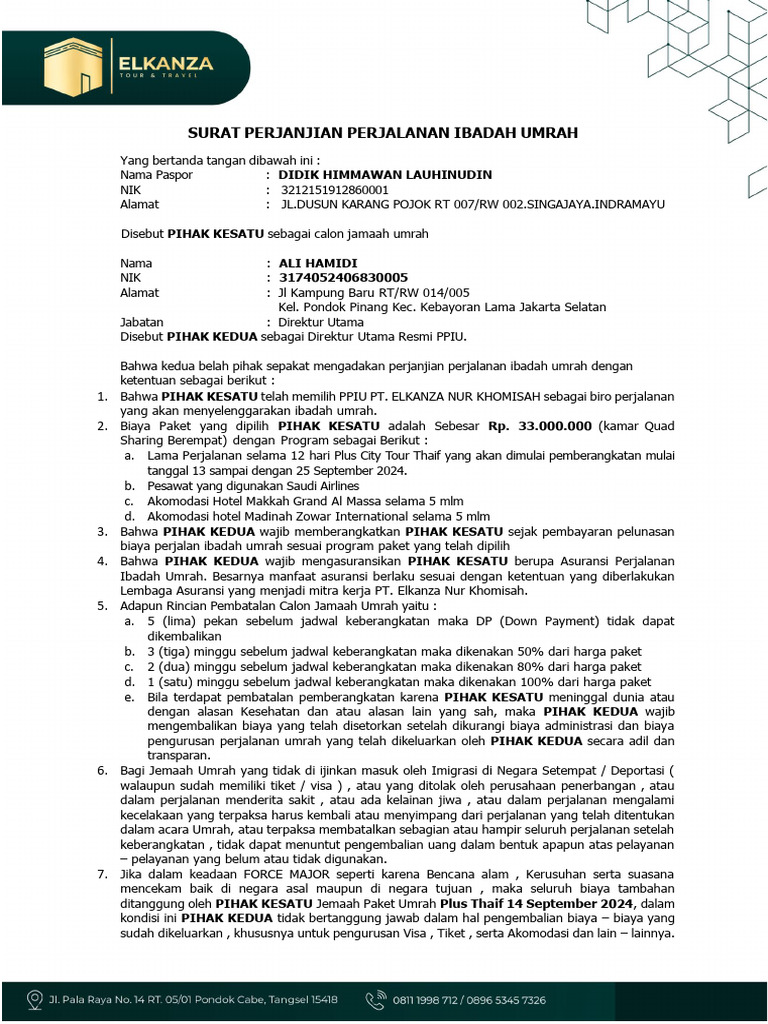 ELKANZA
TOUR & TRAVEL

SURAT PERJANJIAN PERJALANAN IBADAH UMRAH

Yang bertanda tangan dibawah ini :
Nama Paspor : DIDIK HIMMAWAN LAUHINUDIN
NIK : 3212151912860001
Alamat : JL.DUSUN KARANG POJOK RT 007/RW 002.SINGAJAYA.INDRAMAYU

Disebut PIHAK KESATU sebagai calon jamaah umrah

Nama : ALI HAMIDI
NIK : 3174052406830005
Alamat : Jl Kampung Baru RT/RW 014/005
Kel. Pondok Pinang Kec. Kebayoran Lama Jakarta Selatan
Jabatan : Direktur Utama
Disebut PIHAK KEDUA sebagai Direktur Utama Resmi PPIU.

Bahwa kedua belah pihak sepakat mengadakan perjanjian perjalanan ibadah umrah dengan ketentuan sebagai berikut :
1. Bahwa PIHAK KESATU telah memilih PPIU PT. ELKANZA NUR KHOMISAH sebagai biro perjalanan yang akan menyelenggarakan ibadah umrah.
2. Biaya Paket yang dipilih PIHAK KESATU adalah Sebesar Rp. 33.000.000 (kamar Quad Sharing Berempat) dengan Program sebagai Berikut :
a. Lama Perjalanan selama 12 hari Plus City Tour Thaif yang akan dimulai pemberangkatan mulai tanggal 13 sampai dengan 25 September 2024.
b. Pesawat yang digunakan Saudi Airlines
c. Akomodasi Hotel Makkah Grand Al Massa selama 5 mlm
d. Akomodasi hotel Madinah Zowar International selama 5 mlm
3. Bahwa PIHAK KEDUA wajib memberangkatkan PIHAK KESATU sejak pembayaran pelunasan biaya perjalan ibadah umrah sesuai program paket yang telah dipilih
4. Bahwa PIHAK KEDUA wajib mengasuransikan PIHAK KESATU berupa Asuransi Perjalanan Ibadah Umrah. Besarnya manfaat asuransi berlaku sesuai dengan ketentuan yang diberlakukan Lembaga Asuransi yang menjadi mitra kerja PT. Elkanza Nur Khomisah.
5. Adapun Rincian Pembatalan Calon Jamaah Umrah yaitu :
a. 5 (lima) pekan sebelum jadwal keberangkatan maka DP (Down Payment) tidak dapat dikembalikan
b. 3 (tiga) minggu sebelum jadwal keberangkatan maka dikenakan 50% dari harga paket
c. 2 (dua) minggu sebelum jadwal keberangkatan maka dikenakan 80% dari harga paket
d. 1 (satu) minggu sebelum jadwal keberangkatan maka dikenakan 100% dari harga paket
e. Bila terdapat pembatalan pemberangkatan karena PIHAK KESATU meninggal dunia atau dengan alasan Kesehatan dan atau alasan lain yang sah, maka PIHAK KEDUA wajib mengembalikan biaya yang telah disetorkan setelah dikurangi biaya administrasi dan biaya pengurusan perjalanan umrah yang telah dikeluarkan oleh PIHAK KEDUA secara adil dan transparan.
6. Bagi Jemaah Umrah yang tidak di ijinkan masuk oleh Imigrasi di Negara Setempat / Deportasi ( walaupun sudah memiliki tiket / visa ) , atau yang ditolak oleh perusahaan penerbangan , atau dalam perjalanan menderita sakit , atau ada kelainan jiwa , atau dalam perjalanan mengalami kecelakaan yang terpaksa harus kembali atau menyimpang dari perjalanan yang telah ditentukan dalam acara Umrah, atau terpaksa membatalkan sebagian atau hampir seluruh perjalanan setelah keberangkatan , tidak dapat menuntut pengembalian uang dalam bentuk apapun atas pelayanan – pelayanan yang belum atau tidak digunakan.
7. Jika dalam keadaan FORCE MAJOR seperti karena Bencana alam , Kerusuhan serta suasana mencekam baik di negara asal maupun di negara tujuan , maka seluruh biaya tambahan ditanggung oleh PIHAK KESATU Jemaah Paket Umrah Plus Thaif 14 September 2024, dalam kondisi ini PIHAK KEDUA tidak bertanggung jawab dalam hal pengembalian biaya – biaya yang sudah dikeluarkan , khususnya untuk pengurusan Visa , Tiket , serta Akomodasi dan lain – lainnya.

Jl. Pala Raya No. 14 RT. 05/01 Pondok Cabe, Tangsel 15418
0811 1998 712 / 0896 5345 7326